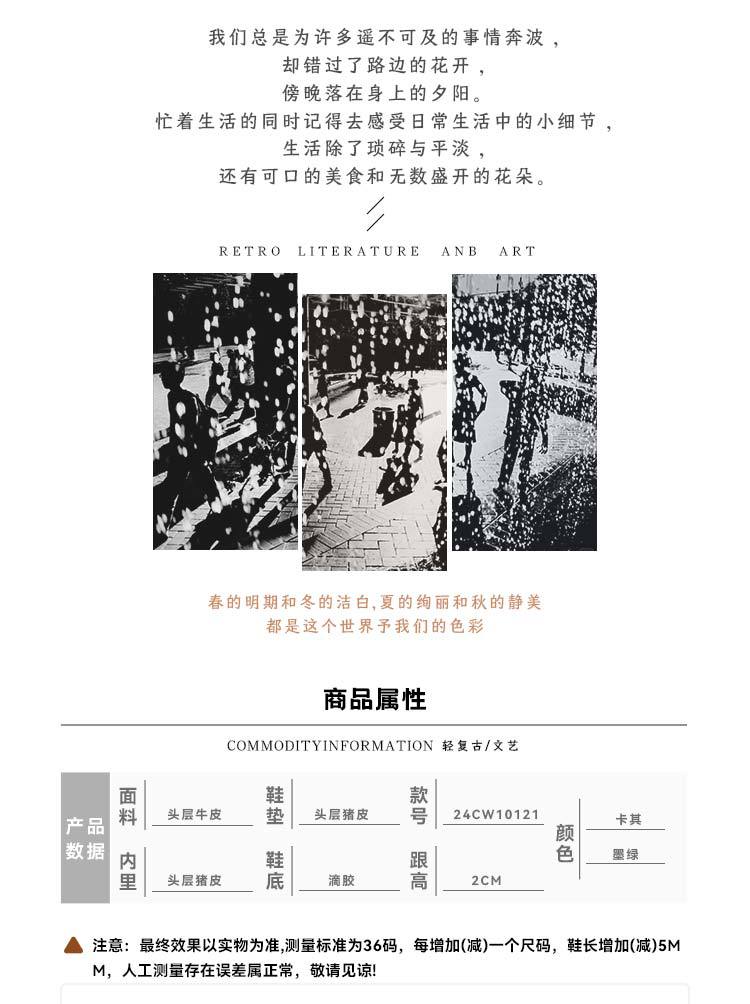 我们总是为许多遥不可及的事情奔波，
却错过了路边的花开，
傍晚落在身上的夕阳。
忙着生活的同时记得去感受日常生活中的小细节，
生活除了琐碎与平淡，
还有可口的美食和无数盛开的花朵。

RETRO LITERATURE ANB ART

春的明期和冬的洁白,夏的绚丽和秋的静美
都是这个世界予我们的色彩

商品属性

COMMODITYINFORMATION 轻复古/文艺

产品数据
面料 头层牛皮
鞋垫 头层猪皮
款号 24CW10121
内里 头层猪皮
鞋底 滴胶
跟高 2CM
颜色 卡其 墨绿

注意：最终效果以实物为准,测量标准为36码，每增加(减)一个尺码，鞋长增加(减)5MM，人工测量存在误差属正常，敬请见谅!